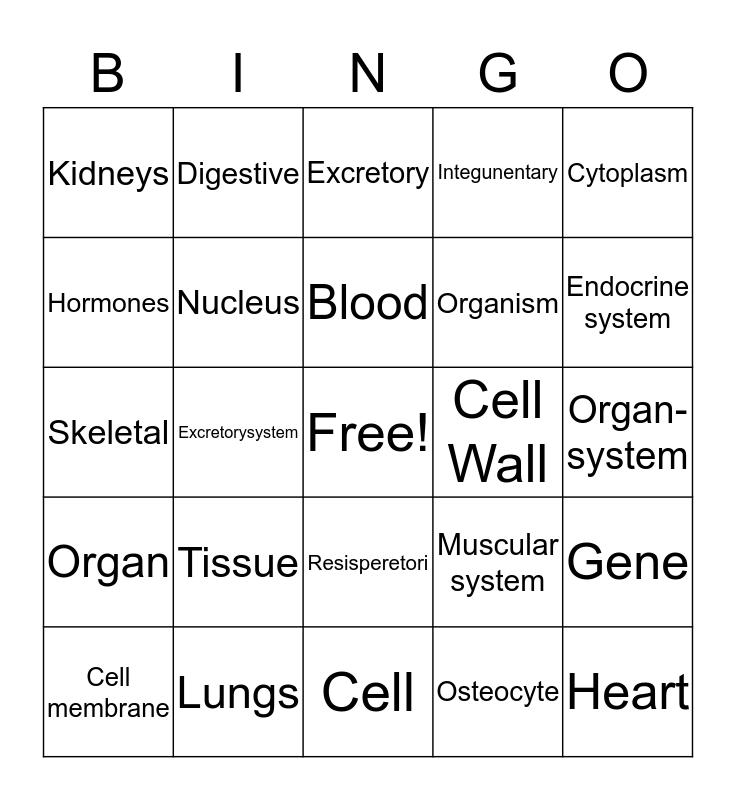 | B | I | N | G | O |
|---|---|---|---|---|
| Kidneys | Digestive | Excretory | Integunentary | Cytoplasm |
| Hormones | Nucleus | Blood | Organism | Endocrine system |
| Skeletal | Excretorysystem | Free! | Cell Wall | Organ-system |
| Organ | Tissue | Resisperetori | Muscular system | Gene |
| Cell membrane | Lungs | Cell | Osteocyte | Heart |